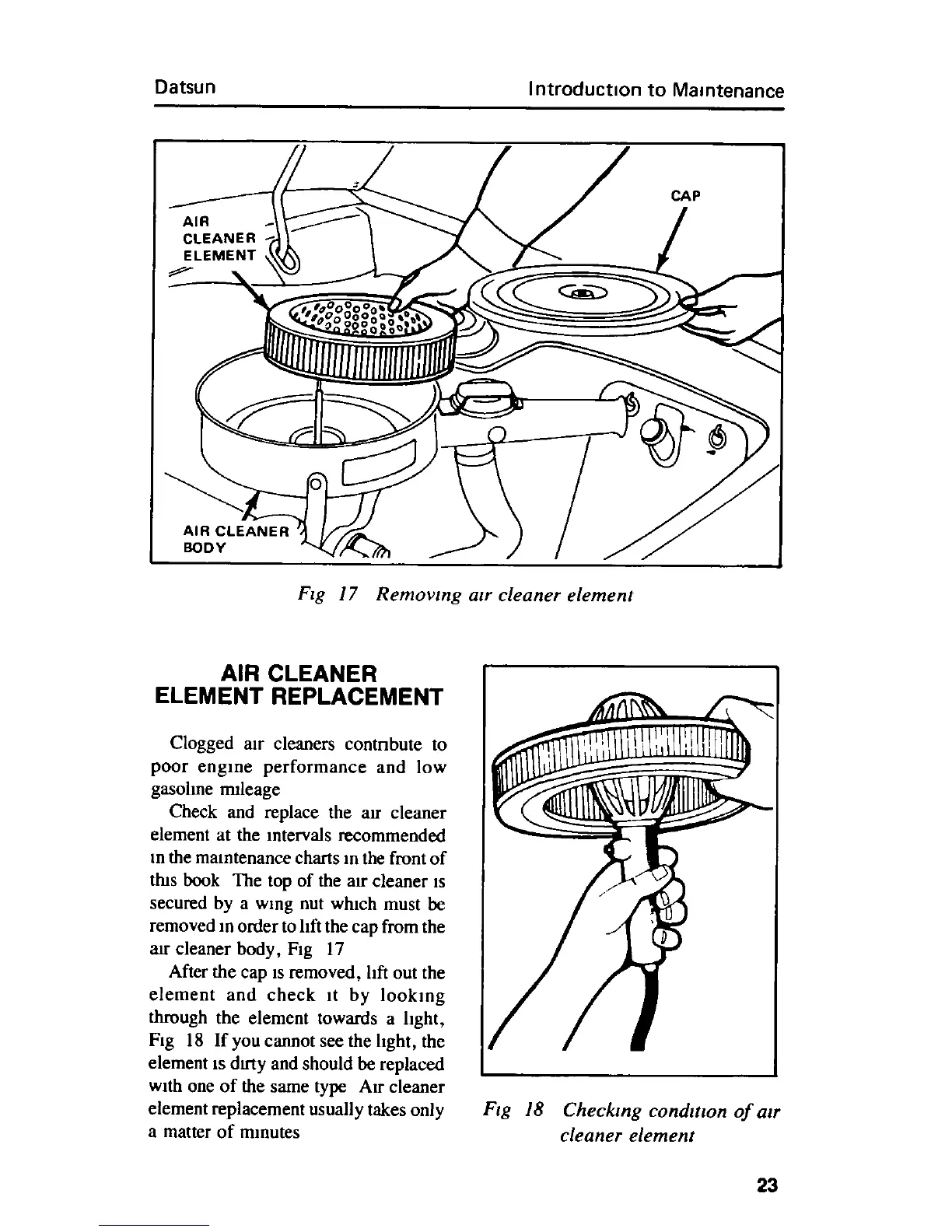 Datsun

Introduction to Maintenance

AIR CLEANER ELEMENT

CAP

AIR CLEANER BODY

Fig 17 Removing air cleaner element

AIR CLEANER ELEMENT REPLACEMENT

Clogged air cleaners contribute to poor engine performance and low gasoline mileage

Check and replace the air cleaner element at the intervals recommended in the maintenance charts in the front of this book The top of the air cleaner is secured by a wing nut which must be removed in order to lift the cap from the air cleaner body, Fig 17

After the cap is removed, lift out the element and check it by looking through the element towards a light, Fig 18 If you cannot see the light, the element is dirty and should be replaced with one of the same type Air cleaner element replacement usually takes only a matter of minutes

Fig 18 Checking condition of air cleaner element

23